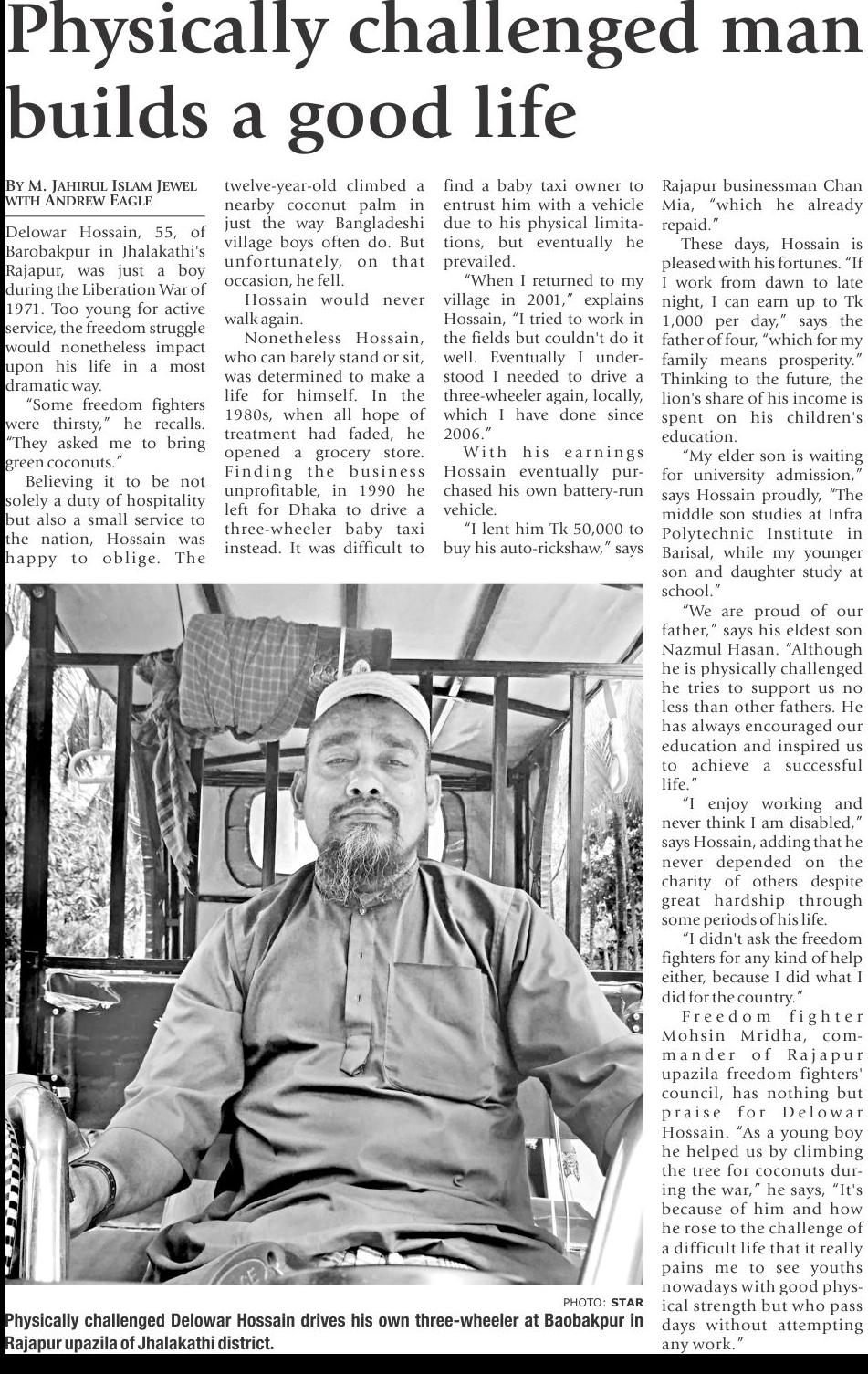 Physically challenged man builds a good life

BY M. JAHIRUL ISLAM JEWEL WITH ANDREW EAGLE

Delowar Hossain, 55, of Barobakpur in Jhalakathi's Rajapur, was just a boy during the Liberation War of 1971. Too young for active service, the freedom struggle would nonetheless impact upon his life in a most dramatic way.

"Some freedom fighters were thirsty," he recalls. "They asked me to bring green coconuts."

Believing it to be not solely a duty of hospitality but also a small service to the nation, Hossain was happy to oblige. The twelve-year-old climbed a nearby coconut palm in just the way Bangladeshi village boys often do. But unfortunately, on that occasion, he fell.

Hossain would never walk again.

Nonetheless Hossain, who can barely stand or sit, was determined to make a life for himself. In the 1980s, when all hope of treatment had faded, he opened a grocery store. Finding the business unprofitable, in 1990 he left for Dhaka to drive a three-wheeler baby taxi instead. It was difficult to find a baby taxi owner to entrust him with a vehicle due to his physical limitations, but eventually he prevailed.

"When I returned to my village in 2001," explains Hossain, "I tried to work in the fields but couldn't do it well. Eventually I understood I needed to drive a three-wheeler again, locally, which I have done since 2006."

With his earnings Hossain eventually purchased his own battery-run vehicle.

"I lent him Tk 50,000 to buy his auto-rickshaw," says Rajapur businessman Chan Mia, "which he already repaid."

These days, Hossain is pleased with his fortunes. "If I work from dawn to late night, I can earn up to Tk 1,000 per day," says the father of four, "which for my family means prosperity." Thinking to the future, the lion's share of his income is spent on his children's education.

"My elder son is waiting for university admission," says Hossain proudly, "The middle son studies at Infra Polytechnic Institute in Barisal, while my younger son and daughter study at school."

"We are proud of our father," says his eldest son Nazmul Hasan. "Although he is physically challenged he tries to support us no less than other fathers. He has always encouraged our education and inspired us to achieve a successful life."

"I enjoy working and never think I am disabled," says Hossain, adding that he never depended on the charity of others despite great hardship through some periods of his life.

"I didn't ask the freedom fighters for any kind of help either, because I did what I did for the country."

Freedom fighter Mohsin Mridha, commander of Rajapur upazila freedom fighters' council, has nothing but praise for Delowar Hossain. "As a young boy he helped us by climbing the tree for coconuts during the war," he says, "It's because of him and how he rose to the challenge of a difficult life that it really pains me to see youths nowadays with good physical strength but who pass days without attempting any work."

PHOTO: STAR
Physically challenged Delowar Hossain drives his own three-wheeler at Baobakpur in Rajapur upazila of Jhalakathi district.